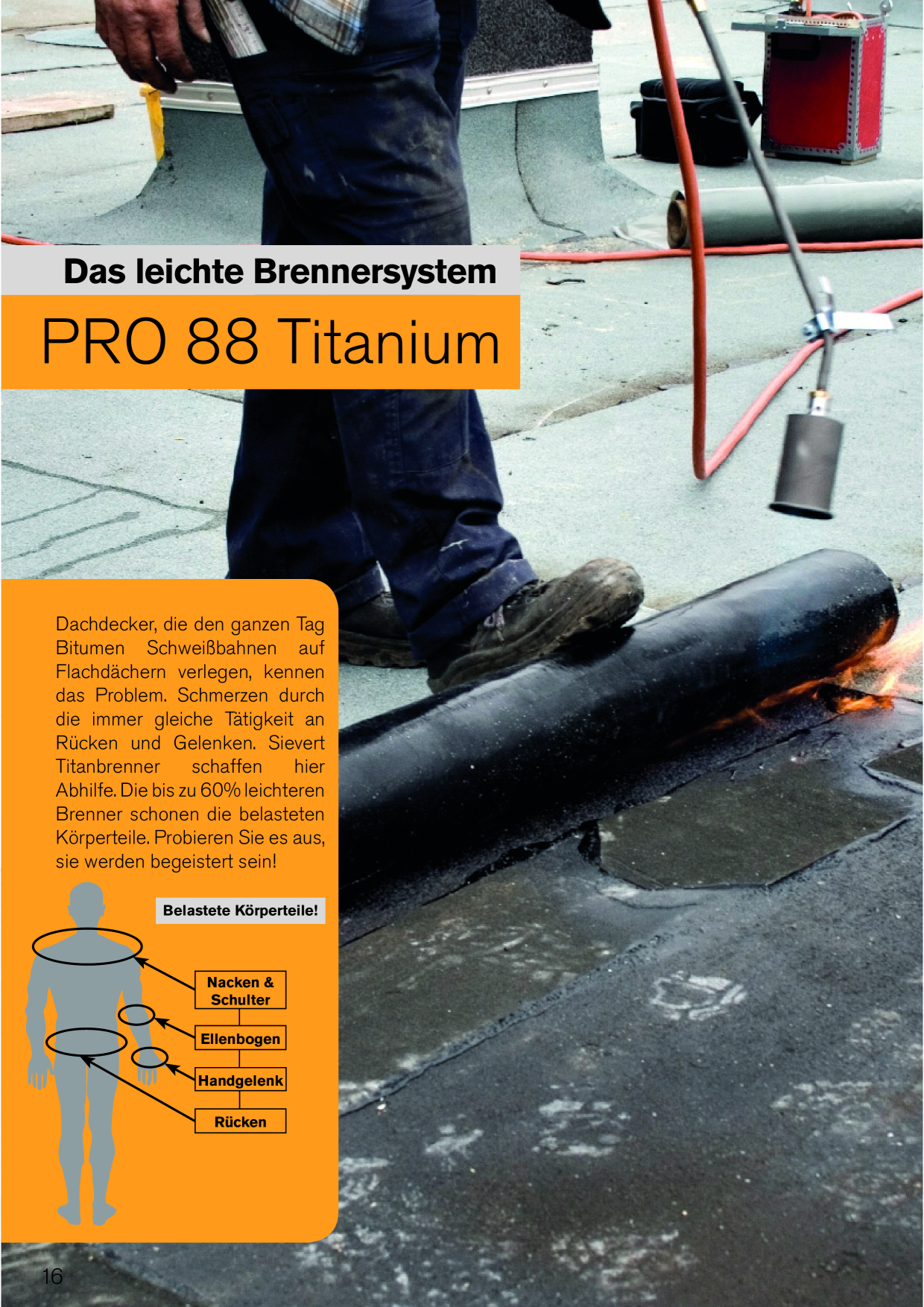 Das leichte Brennersystem

PRO 88 Titanium

Dachdecker, die den ganzen Tag Bitumen Schweißbahnen auf Flachdächern verlegen, kennen das Problem. Schmerzen durch die immer gleiche Tätigkeit an Rücken und Gelenken. Sievert Titanbrenner schaffen hier Abhilfe. Die bis zu 60% leichteren Brenner schonen die belasteten Körperteile. Probieren Sie es aus, sie werden begeistert sein!

Belastete Körperteile!

Nacken & Schulter

Ellenbogen

Handgelenk

Rücken

16